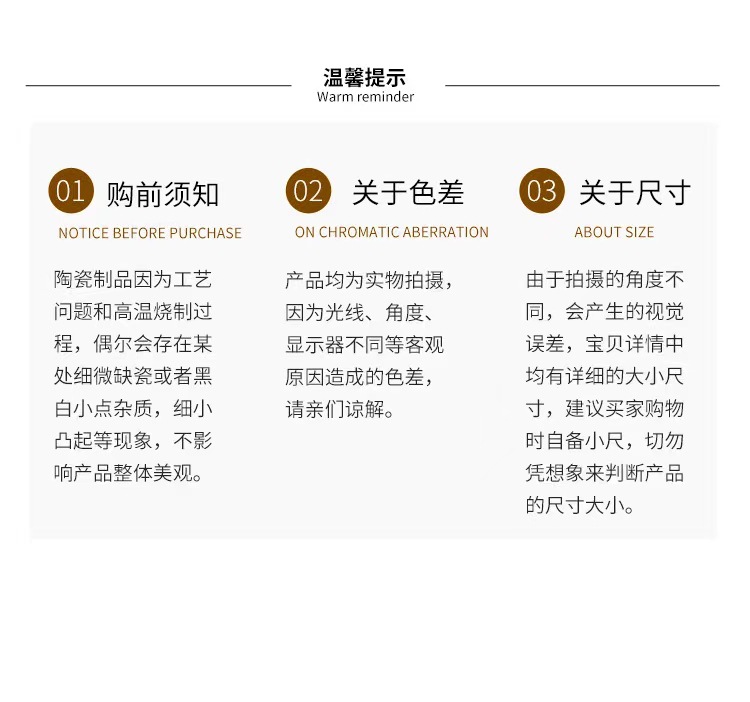 温馨提示
Warm reminder

01 购前须知
NOTICE BEFORE PURCHASE

陶瓷制品因为工艺问题和高温烧制过程，偶尔会存在某处细微缺瓷或者黑白小点杂质，细小凸起等现象，不影响产品整体美观。

02 关于色差
ON CHROMATIC ABERRATION

产品均为实物拍摄，因为光线、角度、显示器不同等客观原因造成的色差，请亲们谅解。

03 关于尺寸
ABOUT SIZE

由于拍摄的角度不同，会产生的视觉误差，宝贝详情中均有详细的大小尺寸，建议买家购物时自备小尺，切勿凭想象来判断产品的尺寸大小。